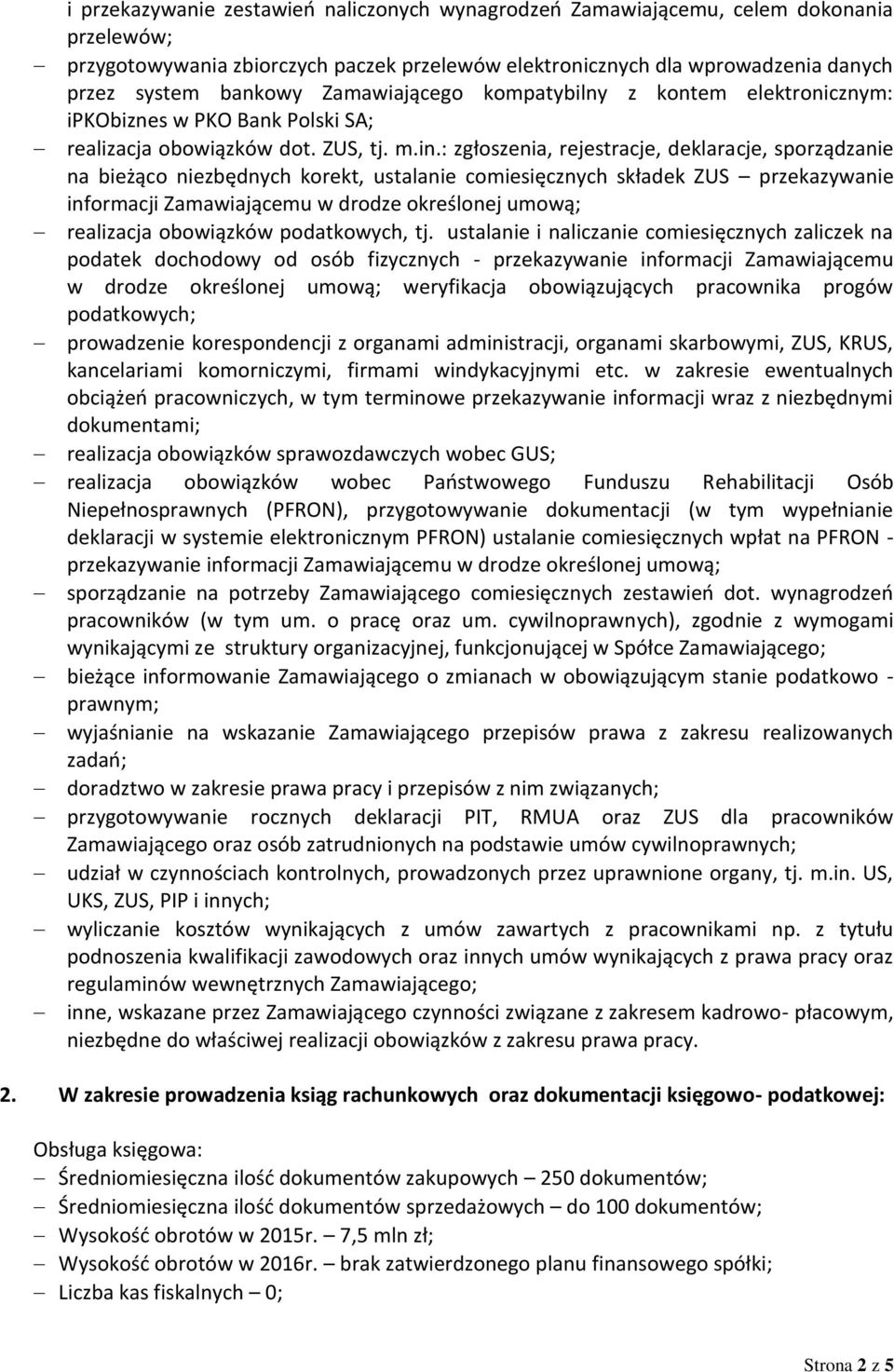 i przekazywanie zestawień naliczonych wynagrodzeń Zamawiającemu, celem dokonania przelewów;

– przygotowywania zbiorczych paczek przelewów elektronicznych dla wprowadzenia danych przez system bankowy Zamawiającego kompatybilny z kontem elektronicznym: iPKObiznes w PKO Bank Polski SA;

– realizacja obowiązków dot. ZUS, tj. m.in.: zgłoszenia, rejestracje, deklaracje, sporządzanie na bieżąco niezbędnych korekt, ustalanie comiesięcznych składek ZUS – przekazywanie informacji Zamawiającemu w drodze określonej umową;

– realizacja obowiązków podatkowych, tj. ustalanie i naliczanie comiesięcznych zaliczek na podatek dochodowy od osób fizycznych - przekazywanie informacji Zamawiającemu w drodze określonej umową; weryfikacja obowiązujących pracownika progów podatkowych;

– prowadzenie korespondencji z organami administracji, organami skarbowymi, ZUS, KRUS, kancelariami komorniczymi, firmami windykacyjnymi etc. w zakresie ewentualnych obciążeń pracowniczych, w tym terminowe przekazywanie informacji wraz z niezbędnymi dokumentami;

– realizacja obowiązków sprawozdawczych wobec GUS;

– realizacja obowiązków wobec Państwowego Funduszu Rehabilitacji Osób Niepełnosprawnych (PFRON), przygotowywanie dokumentacji (w tym wypełnianie deklaracji w systemie elektronicznym PFRON) ustalanie comiesięcznych wpłat na PFRON - przekazywanie informacji Zamawiającemu w drodze określonej umową;

– sporządzanie na potrzeby Zamawiającego comiesięcznych zestawień dot. wynagrodzeń pracowników (w tym um. o pracę oraz um. cywilnoprawnych), zgodnie z wymogami wynikającymi ze struktury organizacyjnej, funkcjonującej w Spółce Zamawiającego;

– bieżące informowanie Zamawiającego o zmianach w obowiązującym stanie podatkowo - prawnym;

– wyjaśnianie na wskazanie Zamawiającego przepisów prawa z zakresu realizowanych zadań;

– doradztwo w zakresie prawa pracy i przepisów z nim związanych;

– przygotowywanie rocznych deklaracji PIT, RMUA oraz ZUS dla pracowników Zamawiającego oraz osób zatrudnionych na podstawie umów cywilnoprawnych;

– udział w czynnościach kontrolnych, prowadzonych przez uprawnione organy, tj. m.in. US, UKS, ZUS, PIP i innych;

– wyliczanie kosztów wynikających z umów zawartych z pracownikami np. z tytułu podnoszenia kwalifikacji zawodowych oraz innych umów wynikających z prawa pracy oraz regulaminów wewnętrznych Zamawiającego;

– inne, wskazane przez Zamawiającego czynności związane z zakresem kadrowo- płacowym, niezbędne do właściwej realizacji obowiązków z zakresu prawa pracy.

2. W zakresie prowadzenia ksiąg rachunkowych oraz dokumentacji księgowo- podatkowej:

Obsługa księgowa:

– Średniomiesięczna ilość dokumentów zakupowych – 250 dokumentów;

– Średniomiesięczna ilość dokumentów sprzedażowych – do 100 dokumentów;

– Wysokość obrotów w 2015r. – 7,5 mln zł;

– Wysokość obrotów w 2016r. – brak zatwierdzonego planu finansowego spółki;

– Liczba kas fiskalnych – 0;

Strona 2 z 5